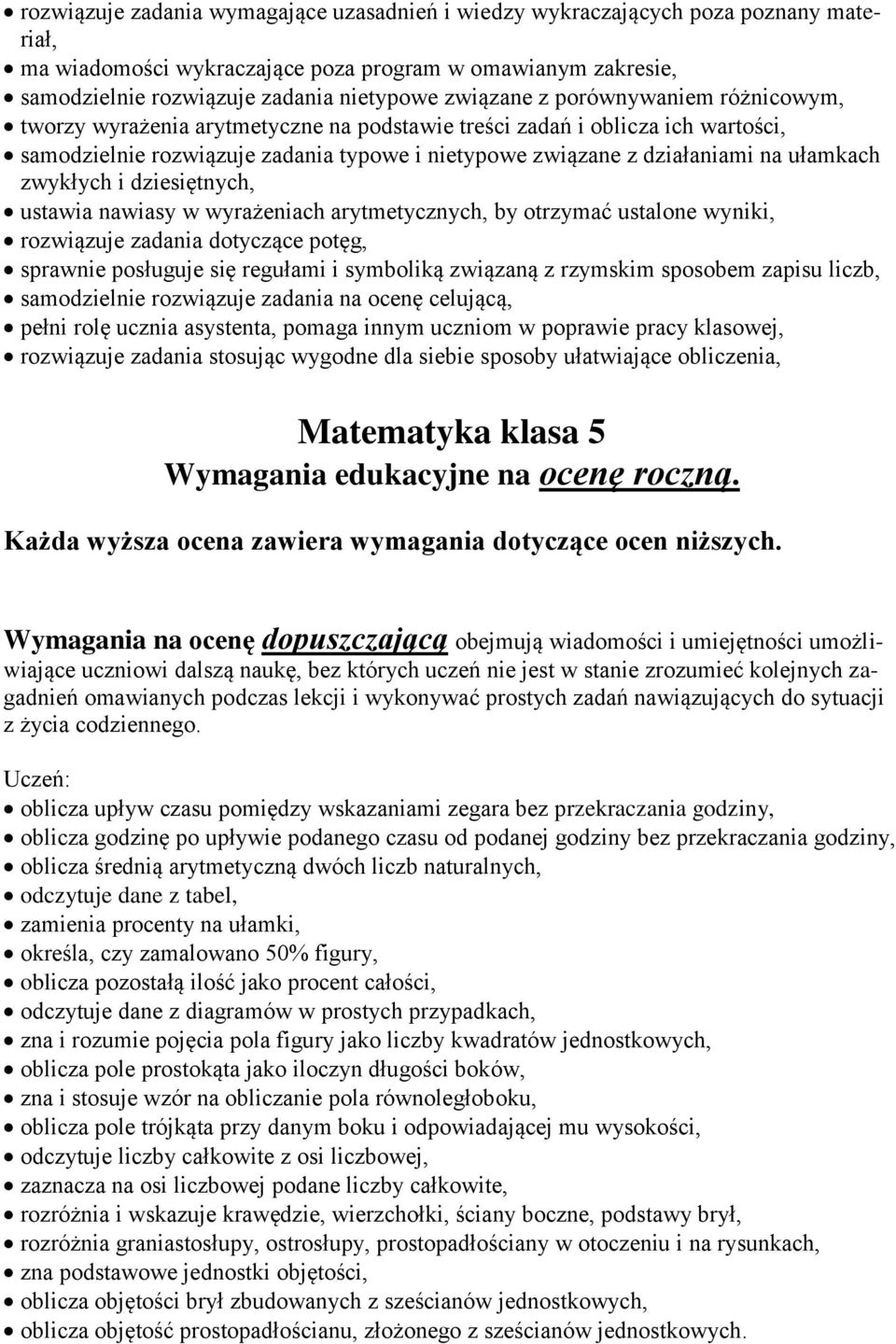 • rozwiązuje zadania wymagające uzasadnień i wiedzy wykraczających poza poznany materiał,
• ma wiadomości wykraczające poza program w omawianym zakresie,
• samodzielnie rozwiązuje zadania nietypowe związane z porównywaniem różnicowym,
• tworzy wyrażenia arytmetyczne na podstawie treści zadań i oblicza ich wartości,
• samodzielnie rozwiązuje zadania typowe i nietypowe związane z działaniami na ułamkach zwykłych i dziesiętnych,
• ustawia nawiasy w wyrażeniach arytmetycznych, by otrzymać ustalone wyniki,
• rozwiązuje zadania dotyczące potęg,
• sprawnie posługuje się regułami i symboliką związaną z rzymskim sposobem zapisu liczb,
• samodzielnie rozwiązuje zadania na ocenę celującą,
• pełni rolę ucznia asystenta, pomaga innym uczniom w poprawie pracy klasowej,
• rozwiązuje zadania stosując wygodne dla siebie sposoby ułatwiające obliczenia,

Matematyka klasa 5
Wymagania edukacyjne na ocenę roczną.

Każda wyższa ocena zawiera wymagania dotyczące ocen niższych.

Wymagania na ocenę dopuszczającą obejmują wiadomości i umiejętności umożliwiające uczniowi dalszą naukę, bez których uczeń nie jest w stanie zrozumieć kolejnych zagadnień omawianych podczas lekcji i wykonywać prostych zadań nawiązujących do sytuacji z życia codziennego.

Uczeń:
• oblicza upływ czasu pomiędzy wskazaniami zegara bez przekraczania godziny,
• oblicza godzinę po upływie podanego czasu od podanej godziny bez przekraczania godziny,
• oblicza średnią arytmetyczną dwóch liczb naturalnych,
• odczytuje dane z tabel,
• zamienia procenty na ułamki,
• określa, czy zamalowano 50% figury,
• oblicza pozostałą ilość jako procent całości,
• odczytuje dane z diagramów w prostych przypadkach,
• zna i rozumie pojęcia pola figury jako liczby kwadratów jednostkowych,
• oblicza pole prostokąta jako iloczyn długości boków,
• zna i stosuje wzór na obliczanie pola równoległoboku,
• oblicza pole trójkąta przy danym boku i odpowiadającej mu wysokości,
• odczytuje liczby całkowite z osi liczbowej,
• zaznacza na osi liczbowej podane liczby całkowite,
• rozróżnia i wskazuje krawędzie, wierzchołki, ściany boczne, podstawy brył,
• rozróżnia graniastosłupy, ostrosłupy, prostopadłościany w otoczeniu i na rysunkach,
• zna podstawowe jednostki objętości,
• oblicza objętości brył zbudowanych z sześcianów jednostkowych,
• oblicza objętość prostopadłościanu, złożonego z sześcianów jednostkowych.